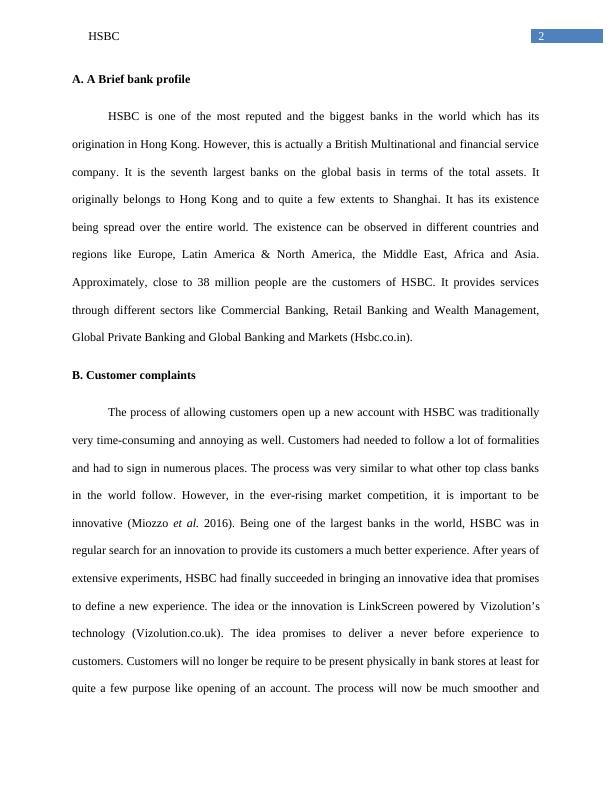 HSBC 2

A. A Brief bank profile

HSBC is one of the most reputed and the biggest banks in the world which has its origination in Hong Kong. However, this is actually a British Multinational and financial service company. It is the seventh largest banks on the global basis in terms of the total assets. It originally belongs to Hong Kong and to quite a few extents to Shanghai. It has its existence being spread over the entire world. The existence can be observed in different countries and regions like Europe, Latin America & North America, the Middle East, Africa and Asia. Approximately, close to 38 million people are the customers of HSBC. It provides services through different sectors like Commercial Banking, Retail Banking and Wealth Management, Global Private Banking and Global Banking and Markets (Hsbc.co.in).

B. Customer complaints

The process of allowing customers open up a new account with HSBC was traditionally very time-consuming and annoying as well. Customers had needed to follow a lot of formalities and had to sign in numerous places. The process was very similar to what other top class banks in the world follow. However, in the ever-rising market competition, it is important to be innovative (Miozzo et al. 2016). Being one of the largest banks in the world, HSBC was in regular search for an innovation to provide its customers a much better experience. After years of extensive experiments, HSBC had finally succeeded in bringing an innovative idea that promises to define a new experience. The idea or the innovation is LinkScreen powered by Vizolution’s technology (Vizolution.co.uk). The idea promises to deliver a never before experience to customers. Customers will no longer be require to be present physically in bank stores at least for quite a few purpose like opening of an account. The process will now be much smoother and